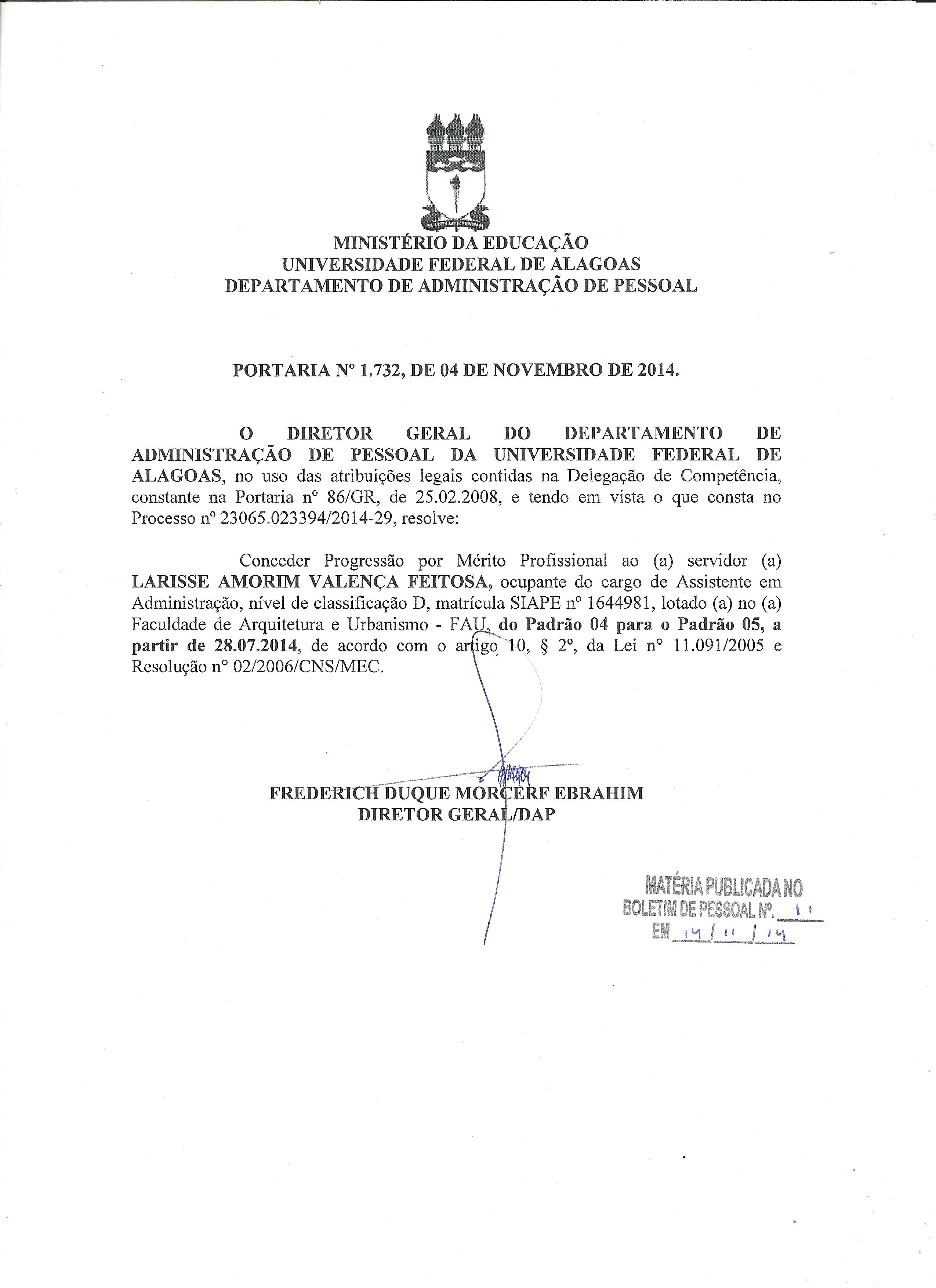 MINISTÉRIO DA EDUCAÇÃO
UNIVERSIDADE FEDERAL DE ALAGOAS
DEPARTAMENTO DE ADMINISTRAÇÃO DE PESSOAL

PORTARIA Nº 1.732, DE 04 DE NOVEMBRO DE 2014.

O DIRETOR GERAL DO DEPARTAMENTO DE ADMINISTRAÇÃO DE PESSOAL DA UNIVERSIDADE FEDERAL DE ALAGOAS, no uso das atribuições legais contidas na Delegação de Competência, constante na Portaria nº 86/GR, de 25.02.2008, e tendo em vista o que consta no Processo nº 23065.023394/2014-29, resolve:

Conceder Progressão por Mérito Profissional ao (a) servidor (a) LARISSE AMORIM VALENÇA FEITOSA, ocupante do cargo de Assistente em Administração, nível de classificação D, matrícula SIAPE nº 1644981, lotado (a) no (a) Faculdade de Arquitetura e Urbanismo - FAU, do Padrão 04 para o Padrão 05, a partir de 28.07.2014, de acordo com o artigo 10, § 2º, da Lei nº 11.091/2005 e Resolução nº 02/2006/CNS/MEC.

FREDERICH DUQUE MORCERF EBRAHIM
DIRETOR GERAL/DAP

MATÉRIA PUBLICADA NO
BOLETIM DE PESSOAL Nº. 11
EM 14/11/14